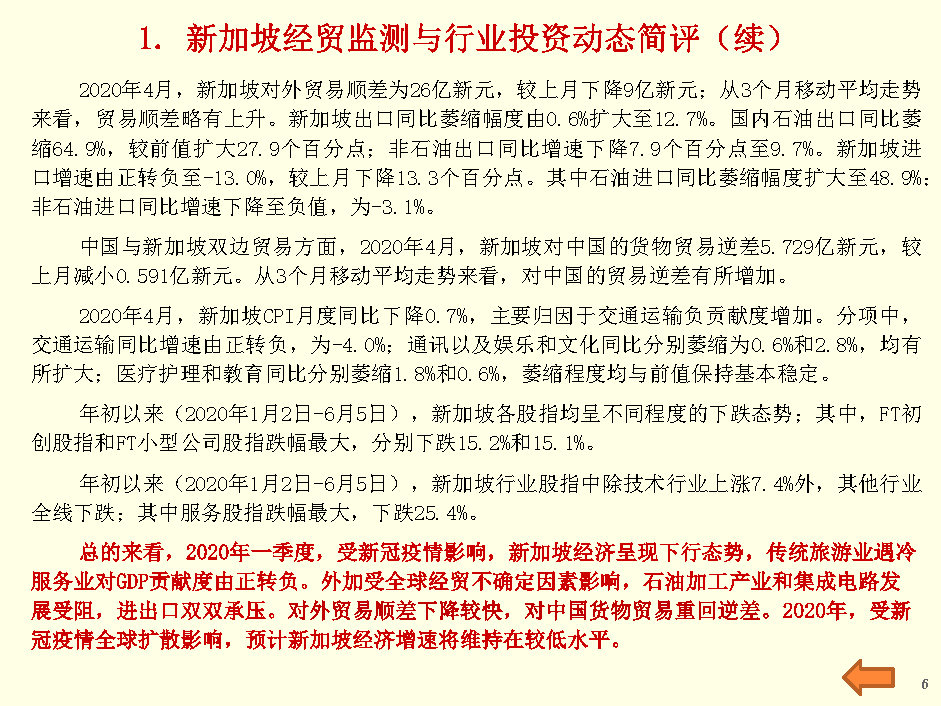 1. 新加坡经贸监测与行业投资动态简评（续）

2020年4月，新加坡对外贸易顺差为26亿新元，较上月下降9亿新元；从3个月移动平均走势来看，贸易顺差略有上升。新加坡出口同比萎缩幅度由0.6%扩大至12.7%。国内石油出口同比萎缩64.9%，较前值扩大27.9个百分点；非石油出口同比增速下降7.9个百分点至9.7%。新加坡进口增速由正转负至-13.0%，较上月下降13.3个百分点。其中石油进口同比萎缩幅度扩大至48.9%；非石油进口同比增速下降至负值，为-3.1%。

中国与新加坡双边贸易方面，2020年4月，新加坡对中国的货物贸易逆差5.729亿新元，较上月减小0.591亿新元。从3个月移动平均走势来看，对中国的贸易逆差有所增加。

2020年4月，新加坡CPI月度同比下降0.7%，主要归因于交通运输负贡献度增加。分项中，交通运输同比增速由正转负，为-4.0%；通讯以及娱乐和文化同比分别萎缩为0.6%和2.8%，均有所扩大；医疗护理和教育同比分别萎缩1.8%和0.6%，萎缩程度均与前值保持基本稳定。

年初以来（2020年1月2日-6月5日），新加坡各股指均呈不同程度的下跌态势；其中，FT初创股指和FT小型公司股指跌幅最大，分别下跌15.2%和15.1%。

年初以来（2020年1月2日-6月5日），新加坡行业股指中除技术行业上涨7.4%外，其他行业全线下跌；其中服务股指跌幅最大，下跌25.4%。

总的来看，2020年一季度，受新冠疫情影响，新加坡经济呈现下行态势，传统旅游业遇冷服务业对GDP贡献度由正转负。外加受全球经贸不确定因素影响，石油加工产业和集成电路发展受阻，进出口双双承压。对外贸易顺差下降较快，对中国货物贸易重回逆差。2020年，受新冠疫情全球扩散影响，预计新加坡经济增速将维持在较低水平。

6